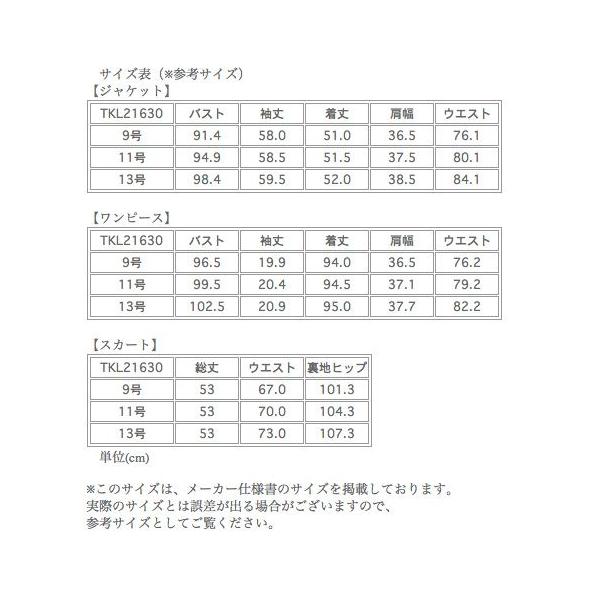 サイズ表（※参考サイズ）
【ジャケット】

| TKL21630 | バスト | 袖丈 | 着丈 | 肩幅 | ウエスト |
|---|---|---|---|---|---|
| 9号 | 91.4 | 58.0 | 51.0 | 36.5 | 76.1 |
| 11号 | 94.9 | 58.5 | 51.5 | 37.5 | 80.1 |
| 13号 | 98.4 | 59.5 | 52.0 | 38.5 | 84.1 |

【ワンピース】

| TKL21630 | バスト | 袖丈 | 着丈 | 肩幅 | ウエスト |
|---|---|---|---|---|---|
| 9号 | 96.5 | 19.9 | 94.0 | 36.5 | 76.2 |
| 11号 | 99.5 | 20.4 | 94.5 | 37.1 | 79.2 |
| 13号 | 102.5 | 20.9 | 95.0 | 37.7 | 82.2 |

【スカート】

| TKL21630 | 総丈 | ウエスト | 裏地ヒップ |
|---|---|---|---|
| 9号 | 53 | 67.0 | 101.3 |
| 11号 | 53 | 70.0 | 104.3 |
| 13号 | 53 | 73.0 | 107.3 |

単位(cm)

※このサイズは、メーカー仕様書のサイズを掲載しております。
実際のサイズとは誤差が出る場合がございますので、
参考サイズとしてご覧ください。